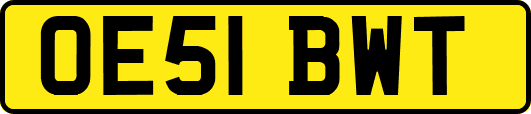 OE51 BWT